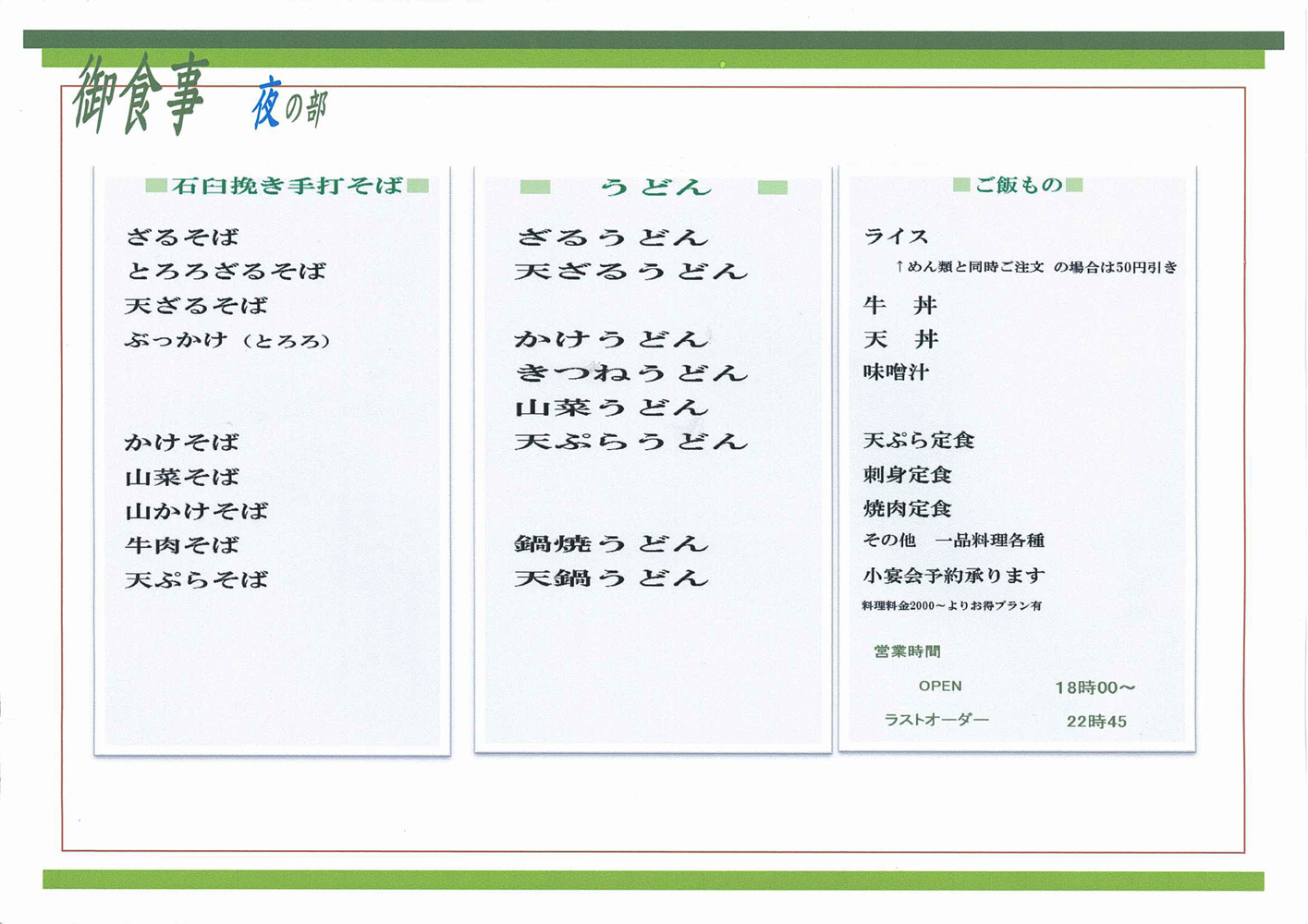 御食事 夜の部

石臼挽き手打そば

ざるそば
とろろざるそば
天ざるそば
ぶっかけ（とろろ）

かけそば
山菜そば
山かけそば
牛肉そば
天ぷらそば

うどん

ざるうどん
天ざるうどん

かけうどん
きつねうどん
山菜うどん
天ぷらうどん

鍋焼うどん
天鍋うどん

ご飯もの

ライス
↑めん類と同時ご注文 の場合は50円引き
牛 丼
天 丼
味噌汁

天ぷら定食
刺身定食
焼肉定食
その他 一品料理各種
小宴会予約承ります
料理料金2000～よりお得プラン有

営業時間
OPEN 18時00～
ラストオーダー 22時45